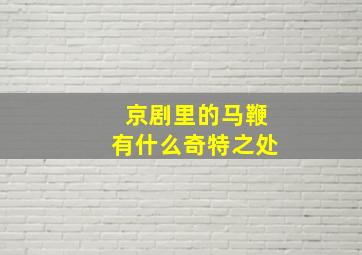 京剧里的马鞭
有什么奇特之处